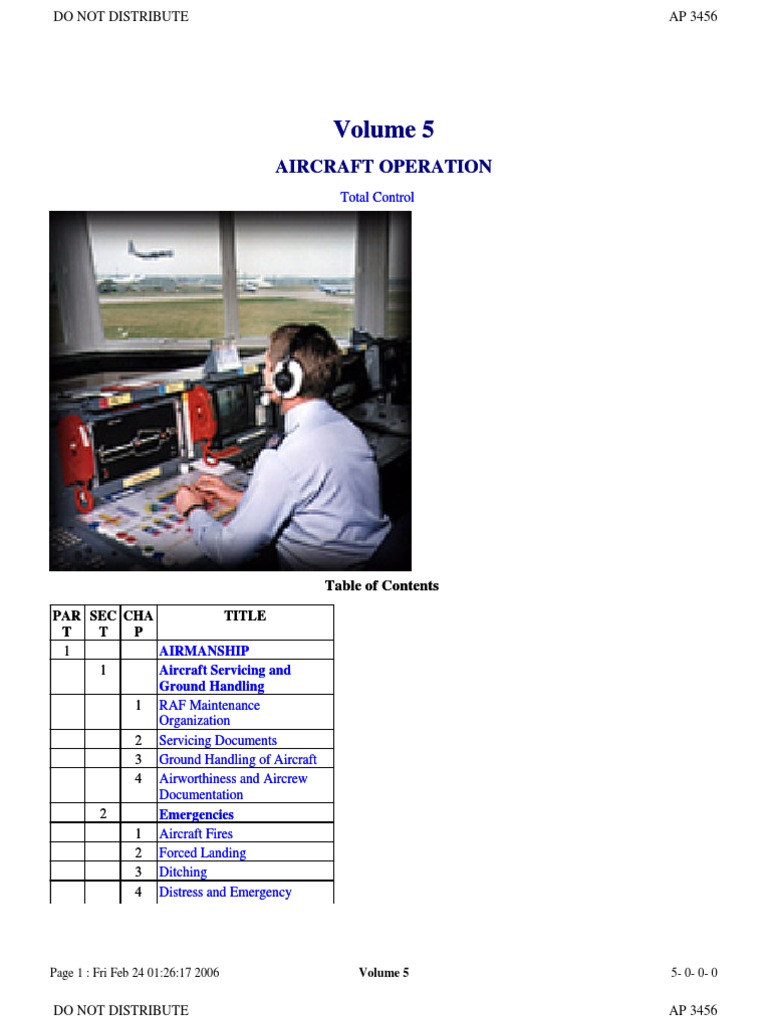 DO NOT DISTRIBUTE AP 3456

Volume 5

AIRCRAFT OPERATION

Total Control

Table of Contents

| PART | SECT | CHAP | TITLE |
|---|---|---|---|
| 1 | | | AIRMANSHIP |
| | 1 | | Aircraft Servicing and Ground Handling |
| | | 1 | RAF Maintenance Organization |
| | | 2 | Servicing Documents |
| | | 3 | Ground Handling of Aircraft |
| | | 4 | Airworthiness and Aircrew Documentation |
| | 2 | | Emergencies |
| | | 1 | Aircraft Fires |
| | | 2 | Forced Landing |
| | | 3 | Ditching |
| | | 4 | Distress and Emergency |

Page 1 : Fri Feb 24 01:26:17 2006 Volume 5 5- 0- 0- 0

DO NOT DISTRIBUTE AP 3456